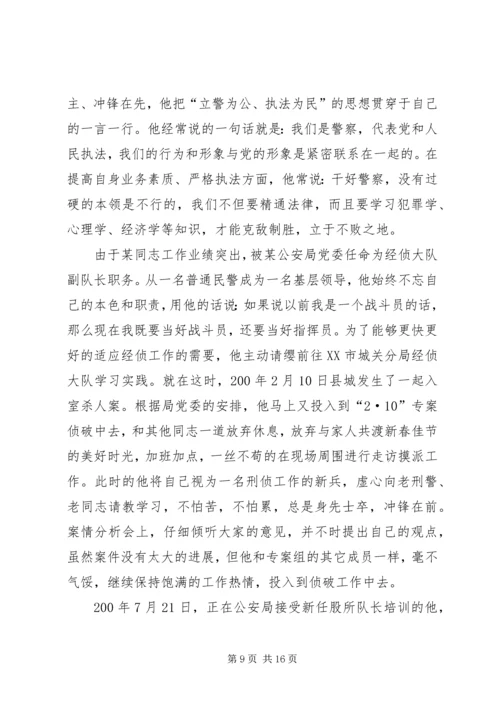 主、冲锋在先，他把“立警为公、执法为民”的思想贯穿于自己的一言一行。他经常说的一句话就是：我们是警察，代表党和人民执法，我们的行为和形象与党的形象是紧密联系在一起的。在提高自身业务素质、严格执法方面，他常说：干好警察，没有过硬的本领是不行的，我们不但要精通法律，而且要学习犯罪学、心理学、经济学等知识，才能克敌制胜，立于不败之地。

由于某同志工作业绩突出，被某公安局党委任命为经侦大队副队长职务。从一名普通民警成为一名基层领导，他始终不忘自己的本色和职责，用他的话说：如果说以前我是一个战斗员的话，那么现在我既要当好战斗员，还要当好指挥员。为了能够更快更好的适应经侦工作的需要，他主动请缨前往XX市城关分局经侦大队学习实践。就在这时，200年2月10日县城发生了一起入室杀人案。根据局党委的安排，他马上又投入到“2·10”专案侦破中去，和其他同志一道放弃休息，放弃与家人共渡新春佳节的美好时光，加班加点，一丝不苟的在现场周围进行走访摸派工作。此时的他将自己视为一名刑侦工作的新兵，虚心向老刑警、老同志请教学习，不怕苦，不怕累，总是身先士卒，冲锋在前。案情分析会上，仔细倾听大家的意见，并不时提出自己的观点，虽然案件没有太大的进展，但他和专案组的其它成员一样，毫不气馁，继续保持饱满的工作热情，投入到侦破工作中去。

200年7月21日，正在公安局接受新任股所队长培训的他，

第9页 共16页